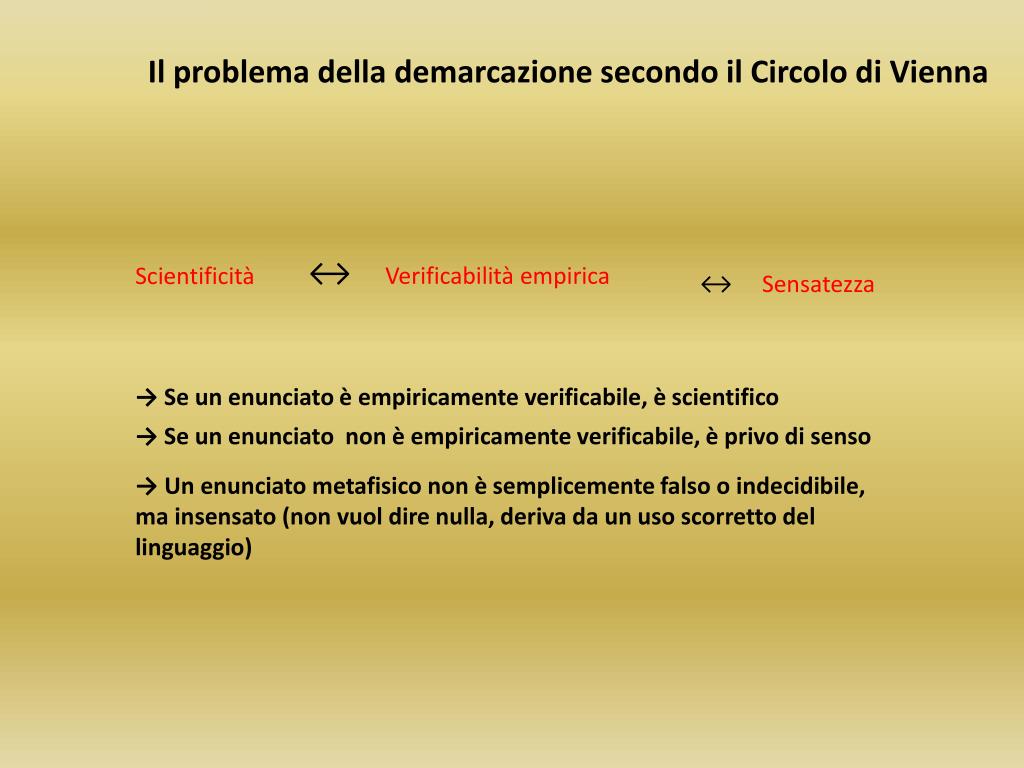 Il problema della demarcazione secondo il Circolo di Vienna

Scientificità $\leftrightarrow$ Verificabilità empirica $\leftrightarrow$ Sensatezza

→ Se un enunciato è empiricamente verificabile, è scientifico

→ Se un enunciato non è empiricamente verificabile, è privo di senso

→ Un enunciato metafisico non è semplicemente falso o indecidibile, ma insensato (non vuol dire nulla, deriva da un uso scorretto del linguaggio)